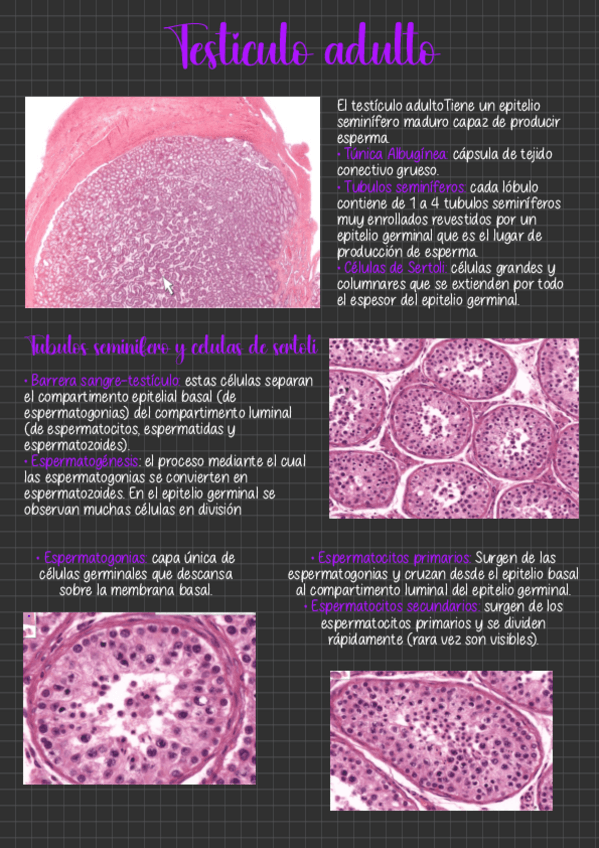 Testiculo adulto

El testículo adultoTiene un epitelio seminífero maduro capaz de producir esperma.
• Túnica Albugínea: cápsula de tejido conectivo grueso.
• Tubulos seminíferos: cada lóbulo contiene de 1 a 4 tubulos seminíferos muy enrollados revestidos por un epitelio germinal que es el lugar de producción de esperma.
• Células de Sertoli: células grandes y columnares que se extienden por todo el espesor del epitelio germinal.

Tubulos seminífero y celulas de sertoli

• Barrera sangre-testículo: estas células separan el compartimento epitelial basal (de espermatogonias) del compartimento luminal (de espermatocitos, espermatidas y espermatozoides).
• Espermatogénesis: el proceso mediante el cual las espermatogonias se convierten en espermatozoides. En el epitelio germinal se observan muchas células en división

• Espermatogonias: capa única de células germinales que descansa sobre la membrana basal.

• Espermatocitos primarios: Surgen de las espermatogonias y cruzan desde el epitelio basal al compartimento luminal del epitelio germinal.
• Espermatocitos secundarios: surgen de los espermatocitos primarios y se dividen rápidamente (rara vez son visibles).